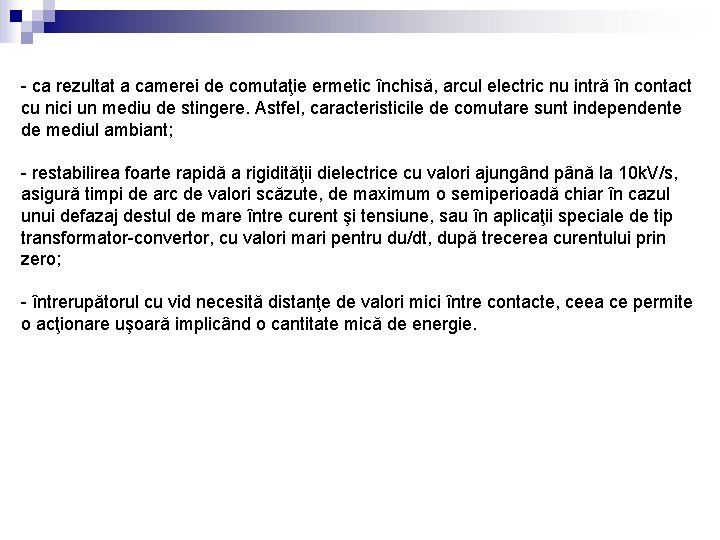 - ca rezultat a camerei de comutaţie ermetic închisă, arcul electric nu intră în contact cu nici un mediu de stingere. Astfel, caracteristicile de comutare sunt independente de mediul ambiant;

- restabilirea foarte rapidă a rigidităţii dielectrice cu valori ajungând până la 10kV/s, asigură timpi de arc de valori scăzute, de maximum o semiperioadă chiar în cazul unui defazaj destul de mare între curent şi tensiune, sau în aplicaţii speciale de tip transformator-convertor, cu valori mari pentru du/dt, după trecerea curentului prin zero;

- întrerupătorul cu vid necesită distanţe de valori mici între contacte, ceea ce permite o acţionare uşoară implicând o cantitate mică de energie.